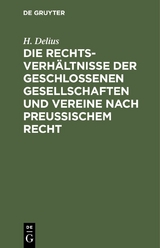 DE GRUYTER

H. Delius

DIE RECHTSVERHÄLTNISSE DER GESCHLOSSENEN GESELLSCHAFTEN UND VEREINE NACH PREUSSISCHEM RECHT

DE
G